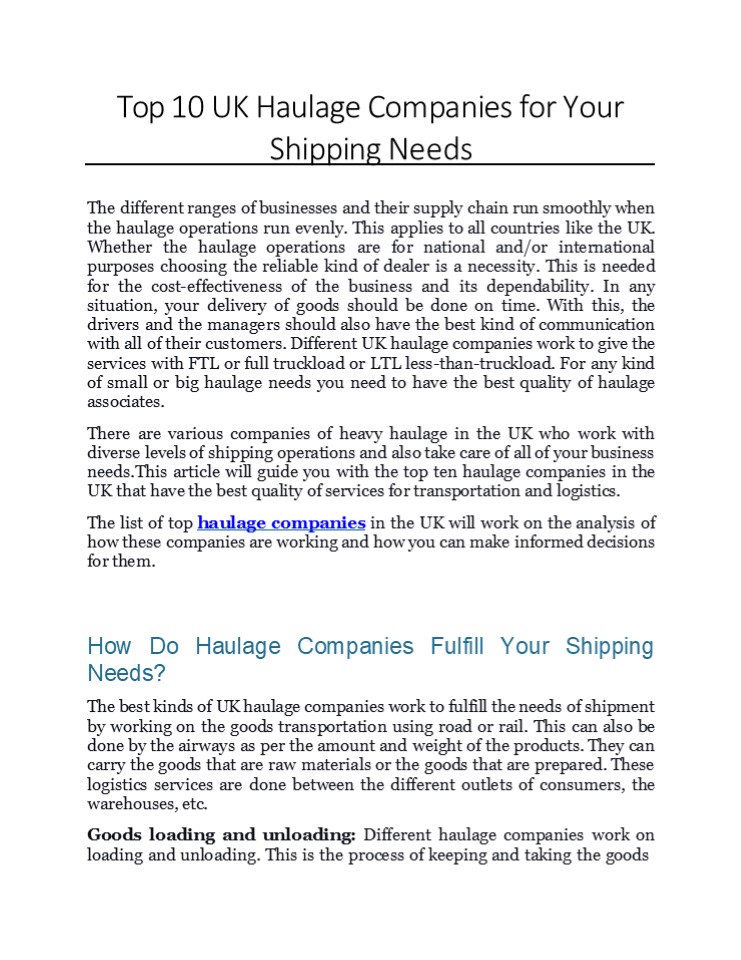 Top 10 UK Haulage Companies for Your Shipping Needs

The different ranges of businesses and their supply chain run smoothly when the haulage operations run evenly. This applies to all countries like the UK. Whether the haulage operations are for national and/or international purposes choosing the reliable kind of dealer is a necessity. This is needed for the cost-effectiveness of the business and its dependability. In any situation, your delivery of goods should be done on time. With this, the drivers and the managers should also have the best kind of communication with all of their customers. Different UK haulage companies work to give the services with FTL or full truckload or LTL less-than-truckload. For any kind of small or big haulage needs you need to have the best quality of haulage associates.

There are various companies of heavy haulage in the UK who work with diverse levels of shipping operations and also take care of all of your business needs.This article will guide you with the top ten haulage companies in the UK that have the best quality of services for transportation and logistics.

The list of top haulage companies in the UK will work on the analysis of how these companies are working and how you can make informed decisions for them.

How Do Haulage Companies Fulfill Your Shipping Needs?

The best kinds of UK haulage companies work to fulfill the needs of shipment by working on the goods transportation using road or rail. This can also be done by the airways as per the amount and weight of the products. They can carry the goods that are raw materials or the goods that are prepared. These logistics services are done between the different outlets of consumers, the warehouses, etc.

Goods loading and unloading: Different haulage companies work on loading and unloading. This is the process of keeping and taking the goods